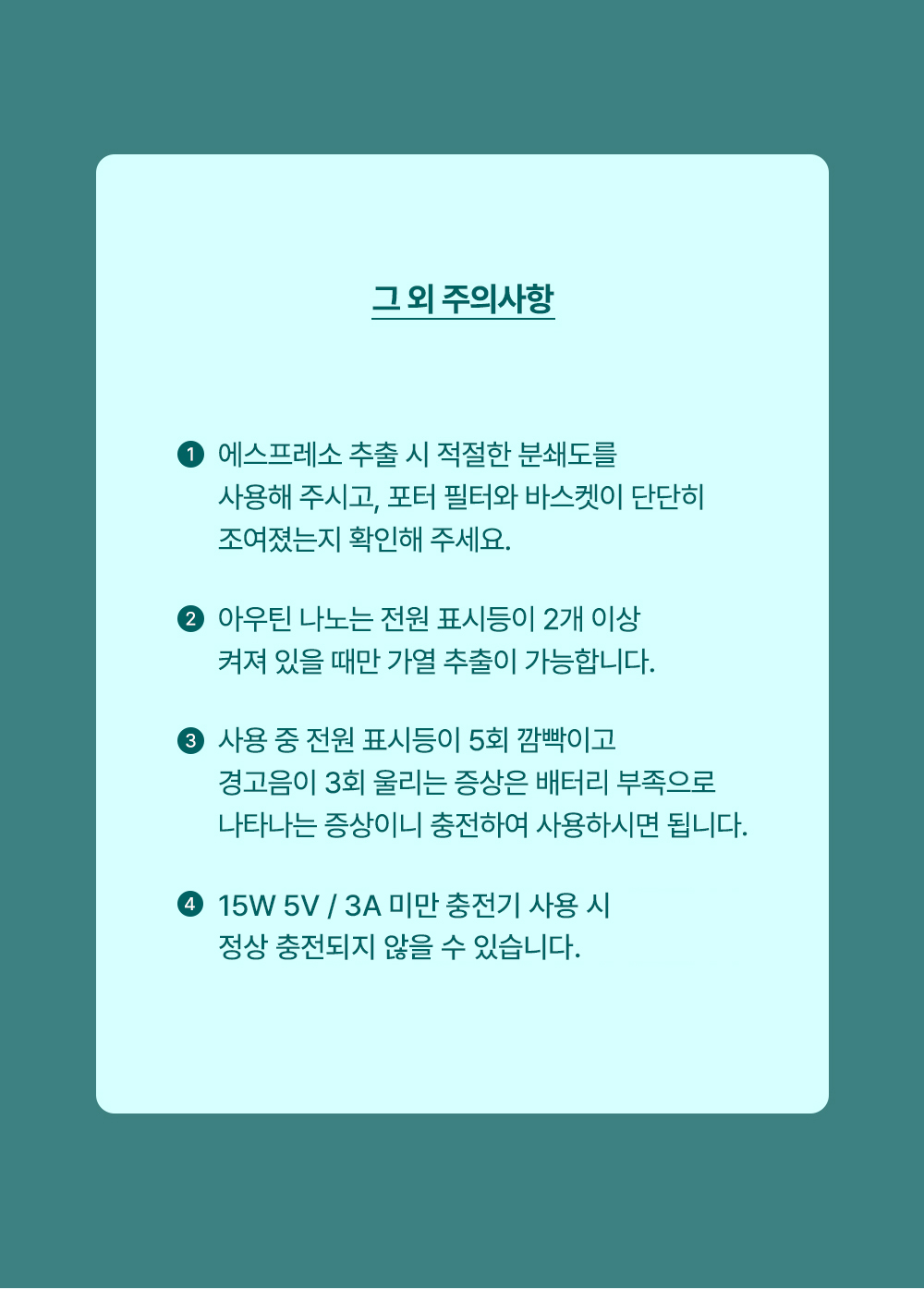 그 외 주의사항

❶ 에스프레소 추출 시 적절한 분쇄도를 사용해 주시고, 포터 필터와 바스켓이 단단히 조여졌는지 확인해 주세요.

❷ 아우틴 나노는 전원 표시등이 2개 이상 켜져 있을 때만 가열 추출이 가능합니다.

❸ 사용 중 전원 표시등이 5회 깜빡이고 경고음이 3회 울리는 증상은 배터리 부족으로 나타나는 증상이니 충전하여 사용하시면 됩니다.

❹ 15W 5V / 3A 미만 충전기 사용 시 정상 충전되지 않을 수 있습니다.